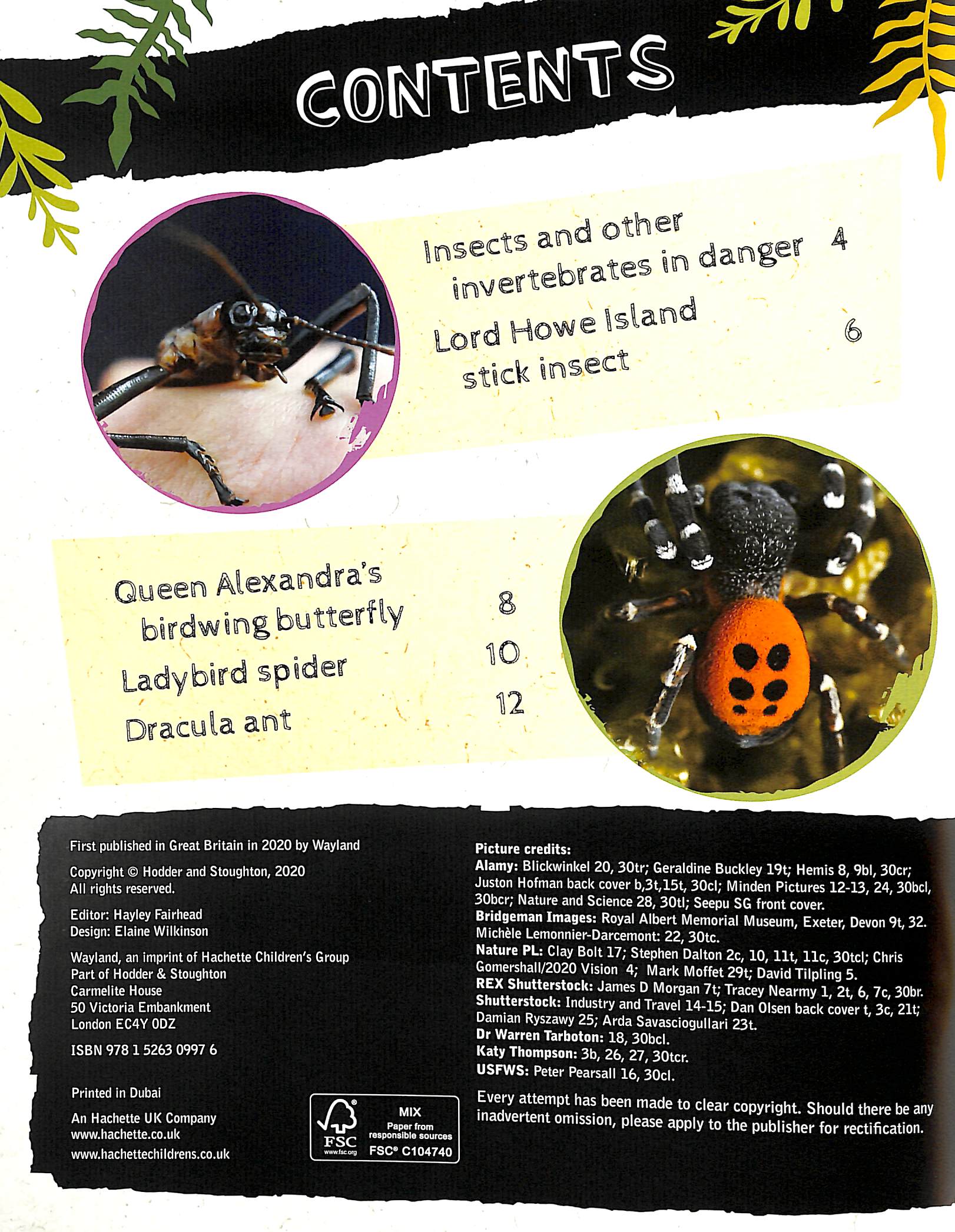 CONTENTS

Insects and other invertebrates in danger 4

Lord Howe Island stick insect 6

Queen Alexandra's birdwing butterfly 8

Ladybird spider 10

Dracula ant 12

First published in Great Britain in 2020 by Wayland

Copyright © Hodder and Stoughton, 2020
All rights reserved.

Editor: Hayley Fairhead
Design: Elaine Wilkinson

Wayland, an imprint of Hachette Children's Group
Part of Hodder & Stoughton
Carmelite House
50 Victoria Embankment
London EC4Y 0DZ

ISBN 978 1 5263 0997 6

Printed in Dubai

An Hachette UK Company
www.hachette.co.uk
www.hachettechildrens.co.uk

FSC www.fsc.org MIX Paper from responsible sources FSC® C104740

Picture credits:
Alamy: Blickwinkel 20, 30tr; Geraldine Buckley 19t; Hemis 8, 9bl, 30cr; Juston Hofman back cover b,3t,15t, 30cl; Minden Pictures 12-13, 24, 30bcl, 30bcr; Nature and Science 28, 30tl; Seepu SG front cover.
Bridgeman Images: Royal Albert Memorial Museum, Exeter, Devon 9t, 32. Michèle Lemonnier-Darcemont: 22, 30tc.
Nature PL: Clay Bolt 17; Stephen Dalton 2c, 10, 11t, 11c, 30tcl; Chris Gomershall/2020 Vision 4; Mark Moffet 29t; David Tilpling 5.
REX Shutterstock: James D Morgan 7t; Tracey Nearmy 1, 2t, 6, 7c, 30br.
Shutterstock: Industry and Travel 14-15; Dan Olsen back cover t, 3c, 21t; Damian Ryszawy 25; Arda Savasciogullari 23t.
Dr Warren Tarboton: 18, 30bcl.
Katy Thompson: 3b, 26, 27, 30tcr.
USFWS: Peter Pearsall 16, 30cl.

Every attempt has been made to clear copyright. Should there be any inadvertent omission, please apply to the publisher for rectification.